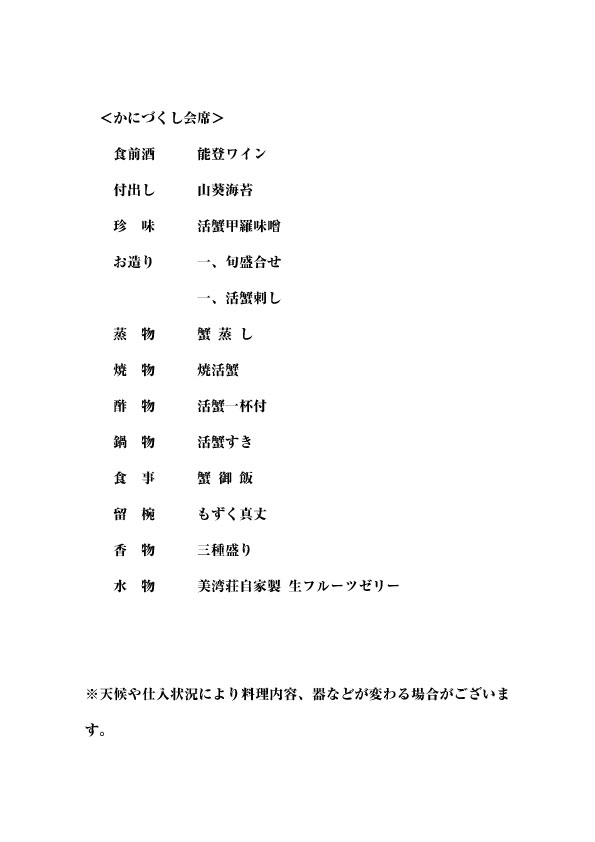 ＜かにづくし会席＞

食前酒　　能登ワイン

付出し　　山葵海苔

珍　味　　活蟹甲羅味噌

お造り　　一、旬盛合せ

　　　　　一、活蟹刺し

蒸　物　　蟹 蒸 し

焼　物　　焼活蟹

酢　物　　活蟹一杯付

鍋　物　　活蟹すき

食　事　　蟹 御 飯

留　椀　　もずく真丈

香　物　　三種盛り

水　物　　美湾荘自家製 生フルーツゼリー

※天候や仕入状況により料理内容、器などが変わる場合がございます。